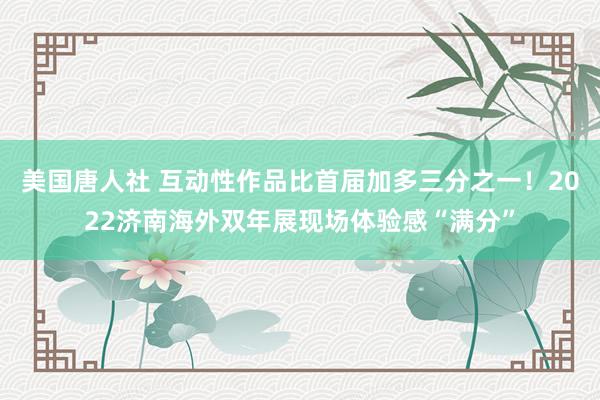 美国唐人社 互动性作品比首届加多三分之一！2022济南海外双年展现场体验感“满分”